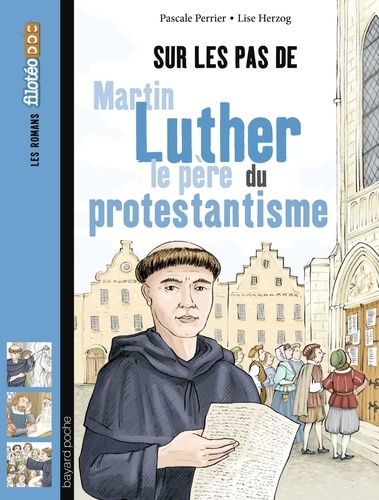 LES ROMANS filotéo DOC

Pascale Perrier • Lise Herzog

SUR LES PAS DE

Martin Luther le père du protestantisme

bayard poche